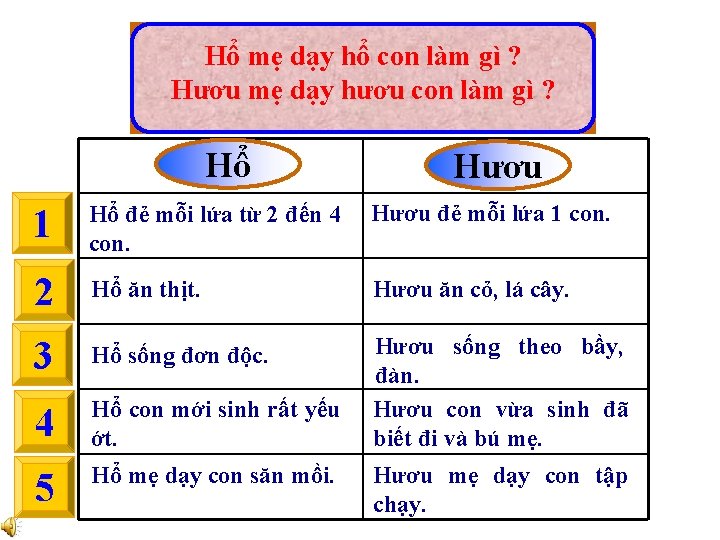 Hổ mẹ dạy hổ con làm gì ?
Hươu mẹ dạy hươu con làm gì ?

| | Hổ | Hươu |
|---|---|---|
| 1 | Hổ đẻ mỗi lứa từ 2 đến 4 con. | Hươu đẻ mỗi lứa 1 con. |
| 2 | Hổ ăn thịt. | Hươu ăn cỏ, lá cây. |
| 3 | Hổ sống đơn độc. | Hươu sống theo bầy, đàn. |
| 4 | Hổ con mới sinh rất yếu ớt. | Hươu con vừa sinh đã biết đi và bú mẹ. |
| 5 | Hổ mẹ dạy con săn mồi. | Hươu mẹ dạy con tập chạy. |